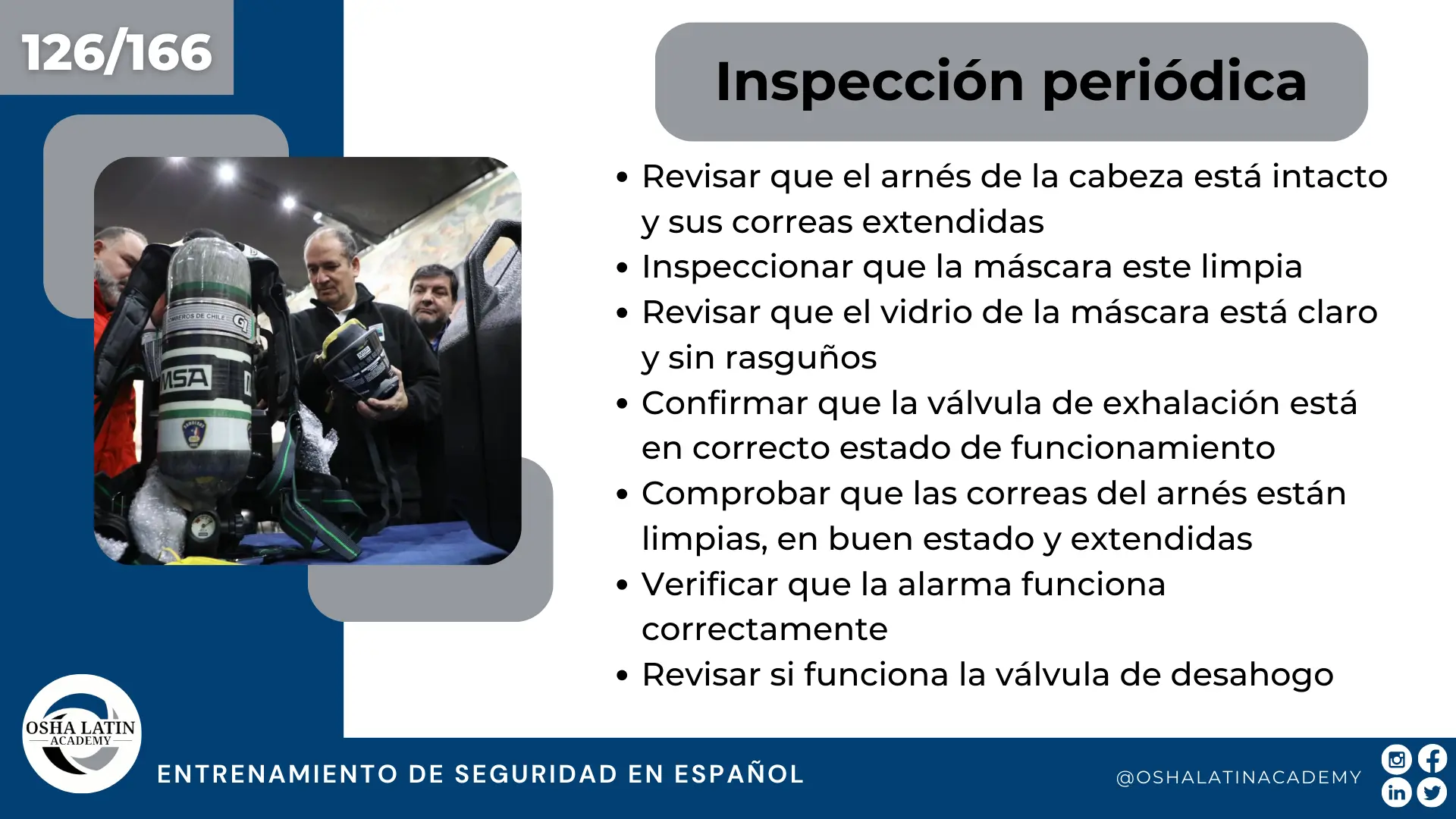 126/166

Inspección periódica

• Revisar que el arnés de la cabeza está intacto y sus correas extendidas
• Inspeccionar que la máscara este limpia
• Revisar que el vidrio de la máscara está claro y sin rasguños
• Confirmar que la válvula de exhalación está en correcto estado de funcionamiento
• Comprobar que las correas del arnés están limpias, en buen estado y extendidas
• Verificar que la alarma funciona correctamente
• Revisar si funciona la válvula de desahogo

OSHA LATIN ACADEMY

ENTRENAMIENTO DE SEGURIDAD EN ESPAÑOL

@OSHALATINACADEMY